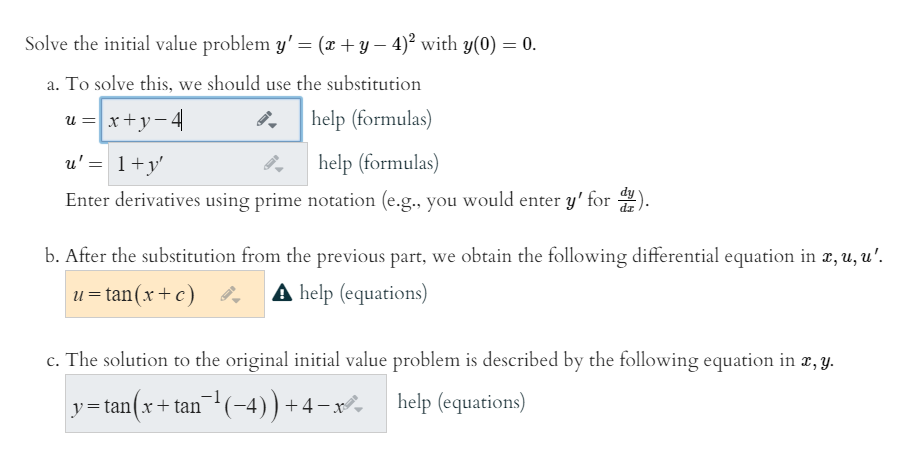 Solve the initial value problem $y' = (x + y - 4)^2$ with $y(0) = 0$.

a. To solve this, we should use the substitution

$u =$ $x+y-4$ help (formulas)

$u' =$ $1+y'$ help (formulas)

Enter derivatives using prime notation (e.g., you would enter $y'$ for $\frac{dy}{dx}$).

b. After the substitution from the previous part, we obtain the following differential equation in $x, u, u'$.

$u = \tan(x+c)$ help (equations)

c. The solution to the original initial value problem is described by the following equation in $x, y$.

$y = \tan\left(x + \tan^{-1}(-4)\right) + 4 - x$ help (equations)